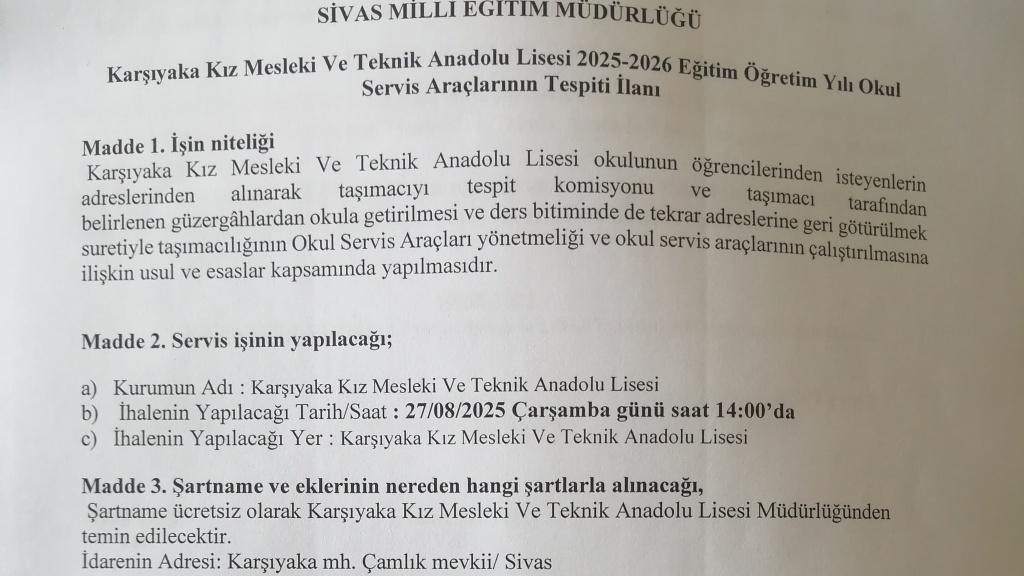 SİVAS MİLLİ EĞİTİM MÜDÜRLÜĞÜ

Karşıyaka Kız Mesleki Ve Teknik Anadolu Lisesi 2025-2026 Eğitim Öğretim Yılı Okul Servis Araçlarının Tespiti İlanı

Madde 1. İşin niteliği
Karşıyaka Kız Mesleki Ve Teknik Anadolu Lisesi okulunun öğrencilerinden isteyenlerin adreslerinden alınarak taşımacıyı tespit komisyonu ve taşımacı tarafından belirlenen güzergâhlardan okula getirilmesi ve ders bitiminde de tekrar adreslerine geri götürülmek suretiyle taşımacılığının Okul Servis Araçları yönetmeliği ve okul servis araçlarının çalıştırılmasına ilişkin usul ve esaslar kapsamında yapılmasıdır.

Madde 2. Servis işinin yapılacağı;

a) Kurumun Adı : Karşıyaka Kız Mesleki Ve Teknik Anadolu Lisesi
b) İhalenin Yapılacağı Tarih/Saat : 27/08/2025 Çarşamba günü saat 14:00'da
c) İhalenin Yapılacağı Yer : Karşıyaka Kız Mesleki Ve Teknik Anadolu Lisesi

Madde 3. Şartname ve eklerinin nereden hangi şartlarla alınacağı,
Şartname ücretsiz olarak Karşıyaka Kız Mesleki Ve Teknik Anadolu Lisesi Müdürlüğünden temin edilecektir.
İdarenin Adresi: Karşıyaka mh. Çamlık mevkii/ Sivas